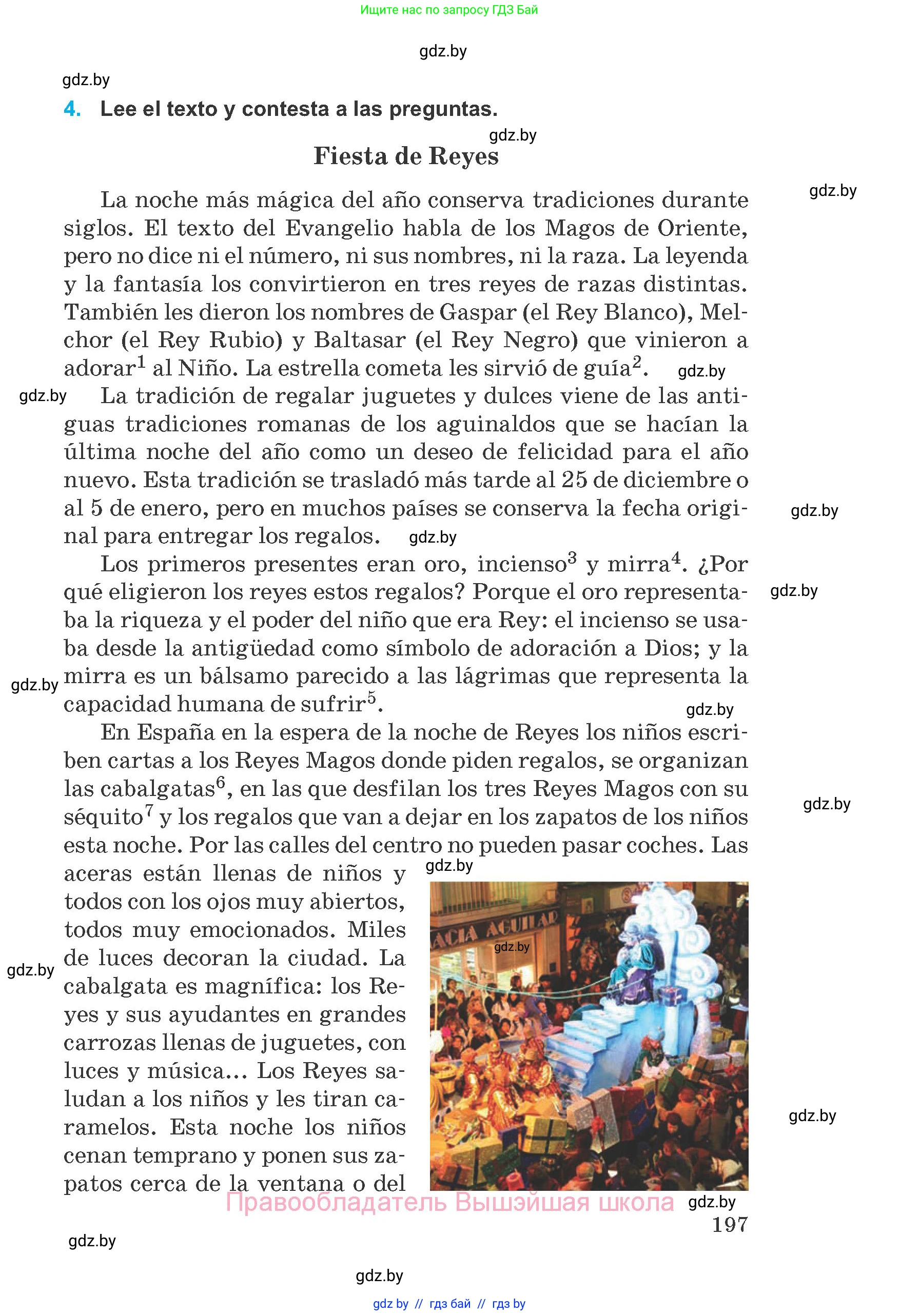 Ищите нас по запросу ГДЗ Бай

gdz.by

gdz.by

4. Lee el texto y contesta a las preguntas.

gdz.by

Fiesta de Reyes

gdz.by

La noche más mágica del año conserva tradiciones durante siglos. El texto del Evangelio habla de los Magos de Oriente, pero no dice ni el número, ni sus nombres, ni la raza. La leyenda y la fantasía los convirtieron en tres reyes de razas distintas. También les dieron los nombres de Gaspar (el Rey Blanco), Melchor (el Rey Rubio) y Baltasar (el Rey Negro) que vinieron a adorar$^1$ al Niño. La estrella cometa les sirvió de guía$^2$. gdz.by

gdz.by La tradición de regalar juguetes y dulces viene de las antiguas tradiciones romanas de los aguinaldos que se hacían la última noche del año como un deseo de felicidad para el año nuevo. Esta tradición se trasladó más tarde al 25 de diciembre o al 5 de enero, pero en muchos países se conserva la fecha original para entregar los regalos. gdz.by

gdz.by

Los primeros presentes eran oro, incienso$^3$ y mirra$^4$. ¿Por qué eligieron los reyes estos regalos? Porque el oro representaba la riqueza y el poder del niño que era Rey: el incienso se usaba desde la antigüedad como símbolo de adoración a Dios; y la mirra es un bálsamo parecido a las lágrimas que representa la capacidad humana de sufrir$^5$.

gdz.by gdz.by gdz.by

En España en la espera de la noche de Reyes los niños escriben cartas a los Reyes Magos donde piden regalos, se organizan las cabalgatas$^6$, en las que desfilan los tres Reyes Magos con su séquito$^7$ y los regalos que van a dejar en los zapatos de los niños esta noche. Por las calles del centro no pueden pasar coches. Las aceras están llenas de niños y todos con los ojos muy abiertos, todos muy emocionados. Miles de luces decoran la ciudad. La cabalgata es magnífica: los Reyes y sus ayudantes en grandes carrozas llenas de juguetes, con luces y música... Los Reyes saludan a los niños y les tiran caramelos. Esta noche los niños cenan temprano y ponen sus zapatos cerca de la ventana o del

gdz.by gdz.by gdz.by gdz.by

ACIA AGUILAR

gdz.by

Правообладатель Вышэйшая школа gdz.by

197

gdz.by

gdz.by

gdz by // гдз бай // гдз by